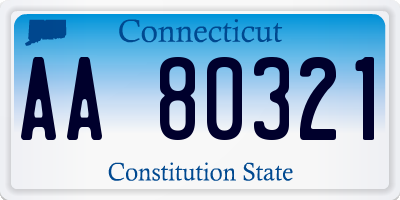 Connecticut

AA 80321

Constitution State